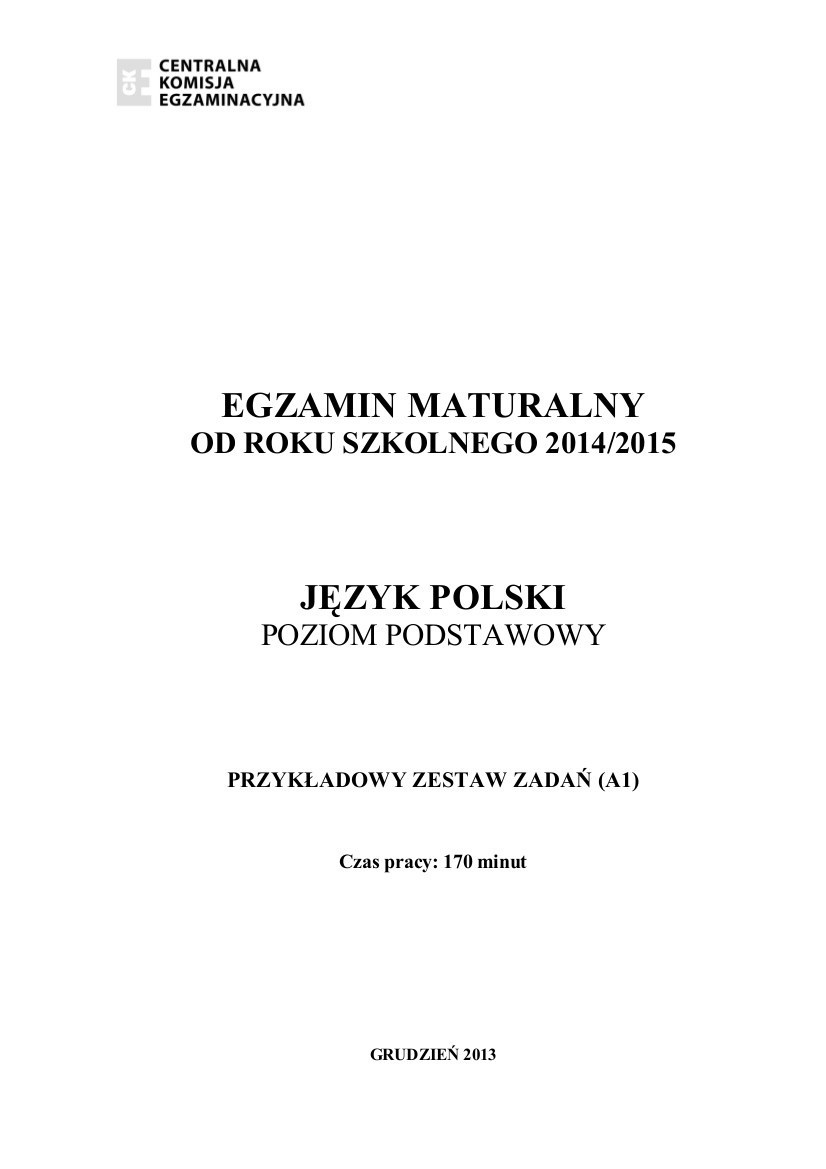 CKE
CENTRALNA
KOMISJA
EGZAMINACYJNA

EGZAMIN MATURALNY
OD ROKU SZKOLNEGO 2014/2015

JĘZYK POLSKI
POZIOM PODSTAWOWY

PRZYKŁADOWY ZESTAW ZADAŃ (A1)

Czas pracy: 170 minut

GRUDZIEŃ 2013